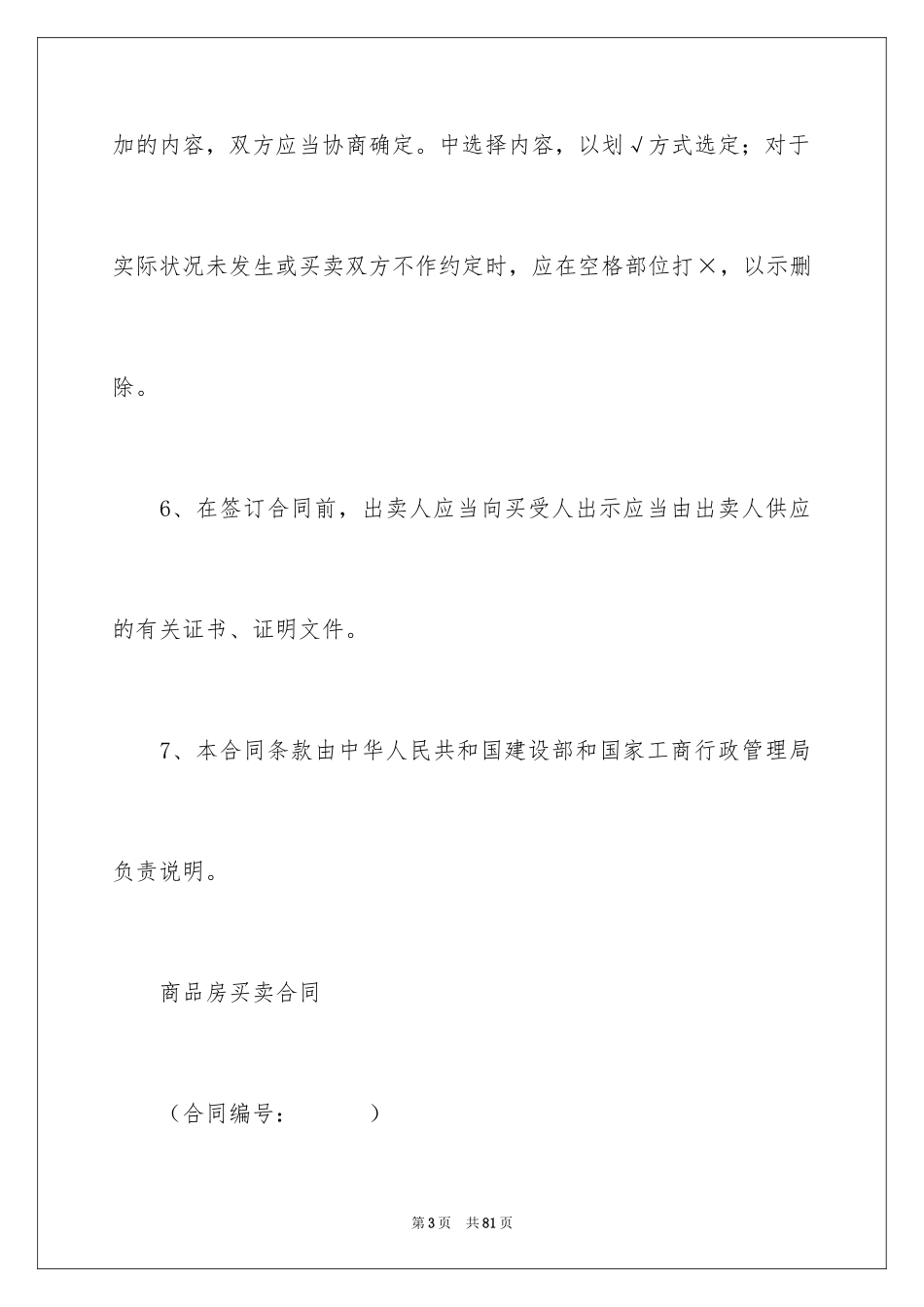 加的内容，双方应当协商确定。中选择内容，以划√方式选定；对于实际状况未发生或买卖双方不作约定时，应在空格部位打×，以示删除。

6、在签订合同前，出卖人应当向买受人出示应当由出卖人供应的有关证书、证明文件。

7、本合同条款由中华人民共和国建设部和国家工商行政管理局负责说明。

商品房买卖合同

（合同编号：　　　）

第3页　共81页